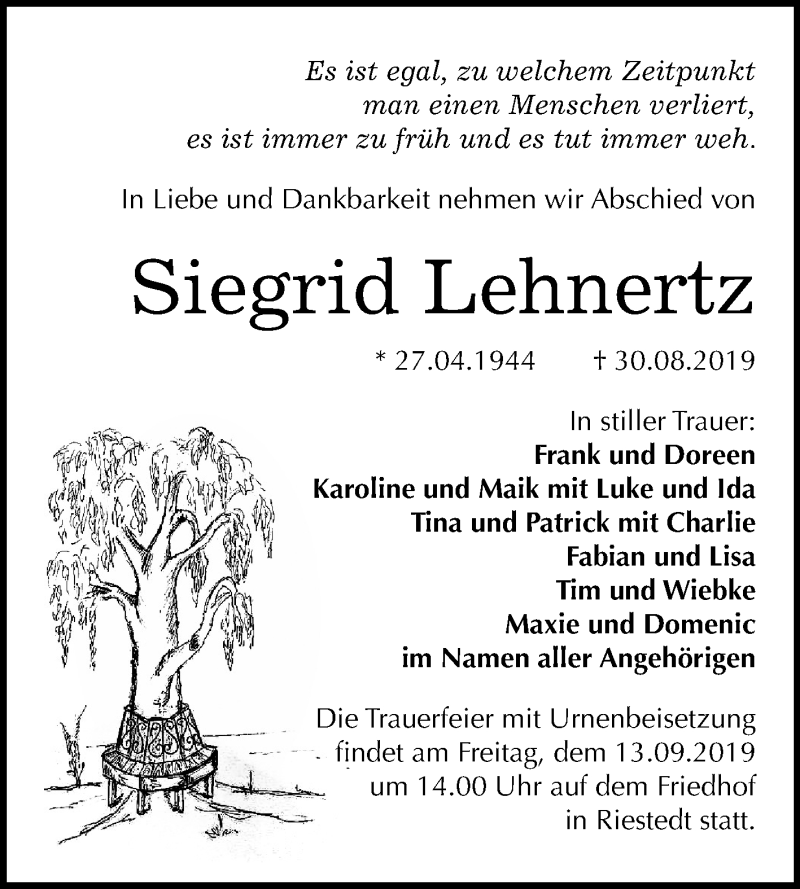 Es ist egal, zu welchem Zeitpunkt
man einen Menschen verliert,
es ist immer zu früh und es tut immer weh.

In Liebe und Dankbarkeit nehmen wir Abschied von

Siegrid Lehnertz

* 27.04.1944 † 30.08.2019

In stiller Trauer:
Frank und Doreen
Karoline und Maik mit Luke und Ida
Tina und Patrick mit Charlie
Fabian und Lisa
Tim und Wiebke
Maxie und Domenic
im Namen aller Angehörigen

Die Trauerfeier mit Urnenbeisetzung findet am Freitag, dem 13.09.2019 um 14.00 Uhr auf dem Friedhof in Riestedt statt.